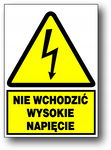 NIE WCHODZIĆ
WYSOKIE
NAPIĘCIE